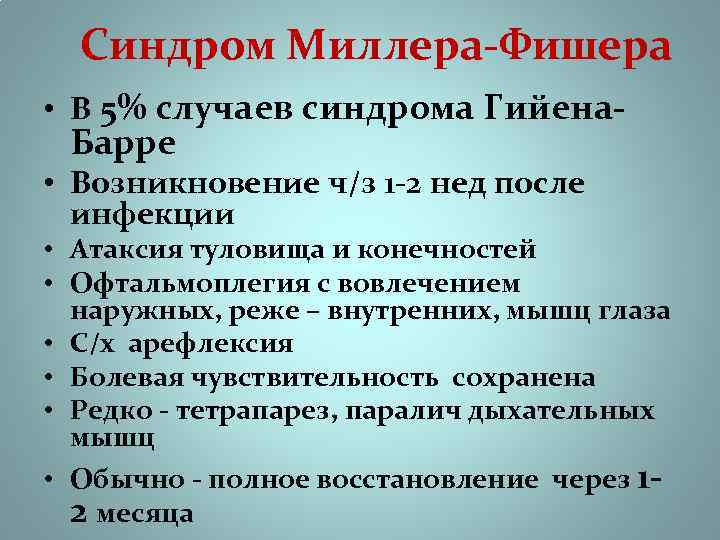 Синдром Миллера-Фишера

• В 5% случаев синдрома Гийена-Барре
• Возникновение ч/з 1-2 нед после инфекции
• Атаксия туловища и конечностей
• Офтальмоплегия с вовлечением наружных, реже – внутренних, мышц глаза
• С/х арефлексия
• Болевая чувствительность сохранена
• Редко - тетрапарез, паралич дыхательных мышц
• Обычно - полное восстановление через 1-2 месяца